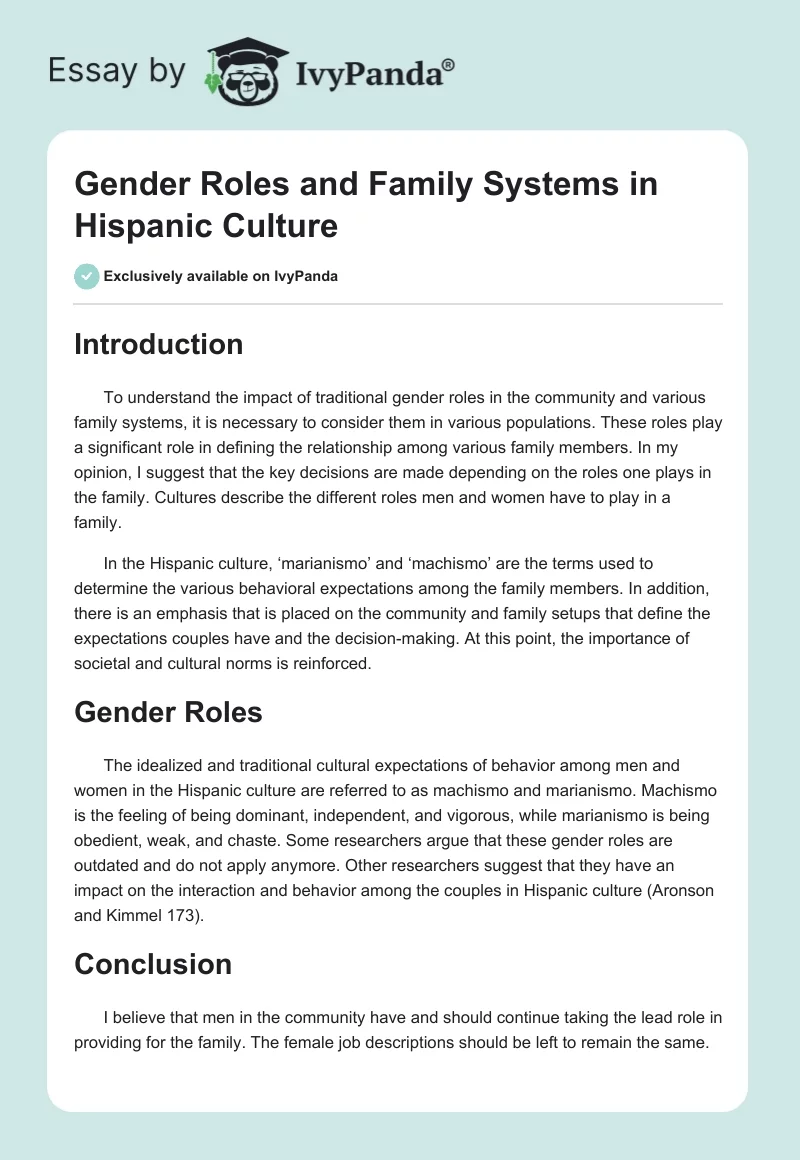 Essay by IvyPanda®

Gender Roles and Family Systems in Hispanic Culture

Exclusively available on IvyPanda

Introduction

To understand the impact of traditional gender roles in the community and various family systems, it is necessary to consider them in various populations. These roles play a significant role in defining the relationship among various family members. In my opinion, I suggest that the key decisions are made depending on the roles one plays in the family. Cultures describe the different roles men and women have to play in a family.

In the Hispanic culture, 'marianismo' and 'machismo' are the terms used to determine the various behavioral expectations among the family members. In addition, there is an emphasis that is placed on the community and family setups that define the expectations couples have and the decision-making. At this point, the importance of societal and cultural norms is reinforced.

Gender Roles

The idealized and traditional cultural expectations of behavior among men and women in the Hispanic culture are referred to as machismo and marianismo. Machismo is the feeling of being dominant, independent, and vigorous, while marianismo is being obedient, weak, and chaste. Some researchers argue that these gender roles are outdated and do not apply anymore. Other researchers suggest that they have an impact on the interaction and behavior among the couples in Hispanic culture (Aronson and Kimmel 173).

Conclusion

I believe that men in the community have and should continue taking the lead role in providing for the family. The female job descriptions should be left to remain the same.